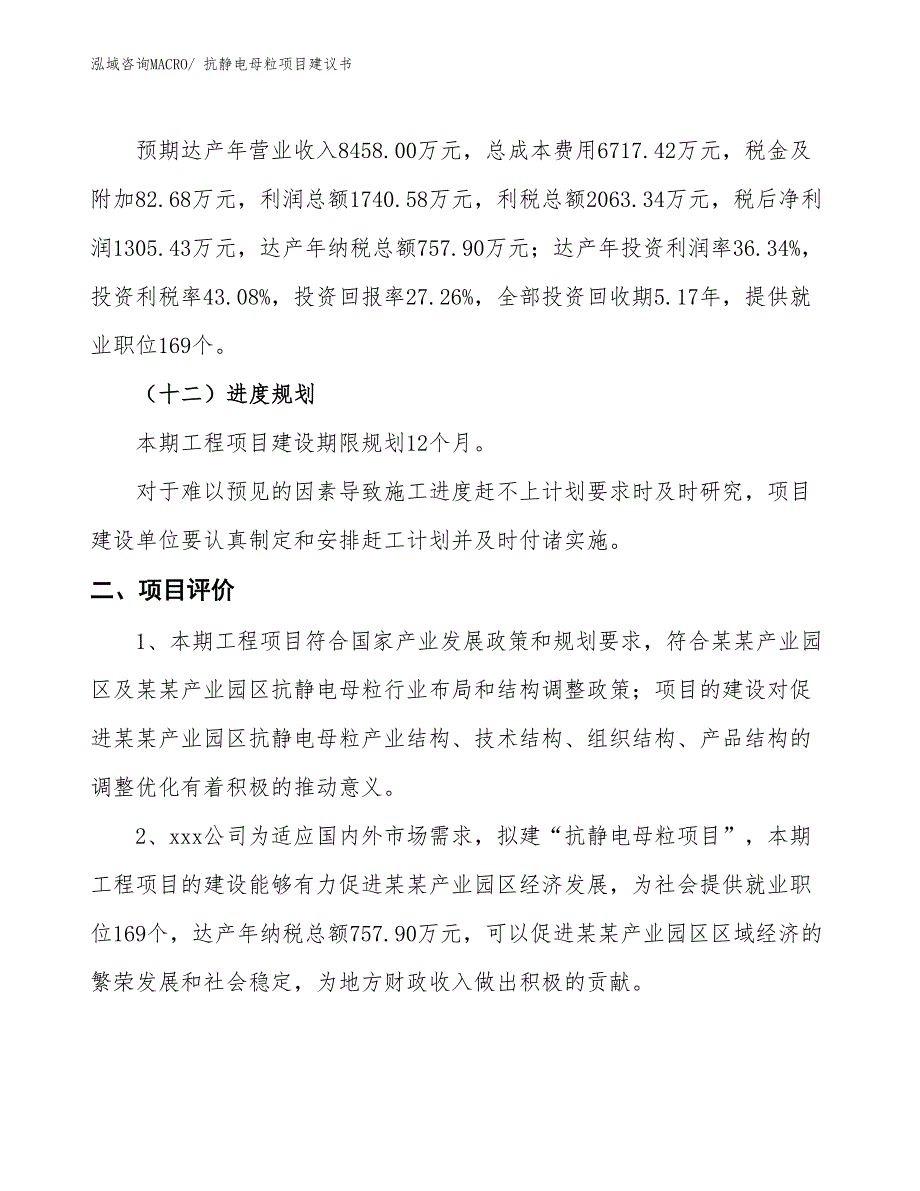 泓域咨询MACRO/ 抗静电母粒项目建议书

预期达产年营业收入8458.00万元，总成本费用6717.42万元，税金及附加82.68万元，利润总额1740.58万元，利税总额2063.34万元，税后净利润1305.43万元，达产年纳税总额757.90万元；达产年投资利润率36.34%，投资利税率43.08%，投资回报率27.26%，全部投资回收期5.17年，提供就业职位169个。

（十二）进度规划

本期工程项目建设期限规划12个月。

对于难以预见的因素导致施工进度赶不上计划要求时及时研究，项目建设单位要认真制定和安排赶工计划并及时付诸实施。

二、项目评价

1、本期工程项目符合国家产业发展政策和规划要求，符合某某产业园区及某某产业园区抗静电母粒行业布局和结构调整政策；项目的建设对促进某某产业园区抗静电母粒产业结构、技术结构、组织结构、产品结构的调整优化有着积极的推动意义。

2、xxx公司为适应国内外市场需求，拟建“抗静电母粒项目”，本期工程项目的建设能够有力促进某某产业园区经济发展，为社会提供就业职位169个，达产年纳税总额757.90万元，可以促进某某产业园区区域经济的繁荣发展和社会稳定，为地方财政收入做出积极的贡献。